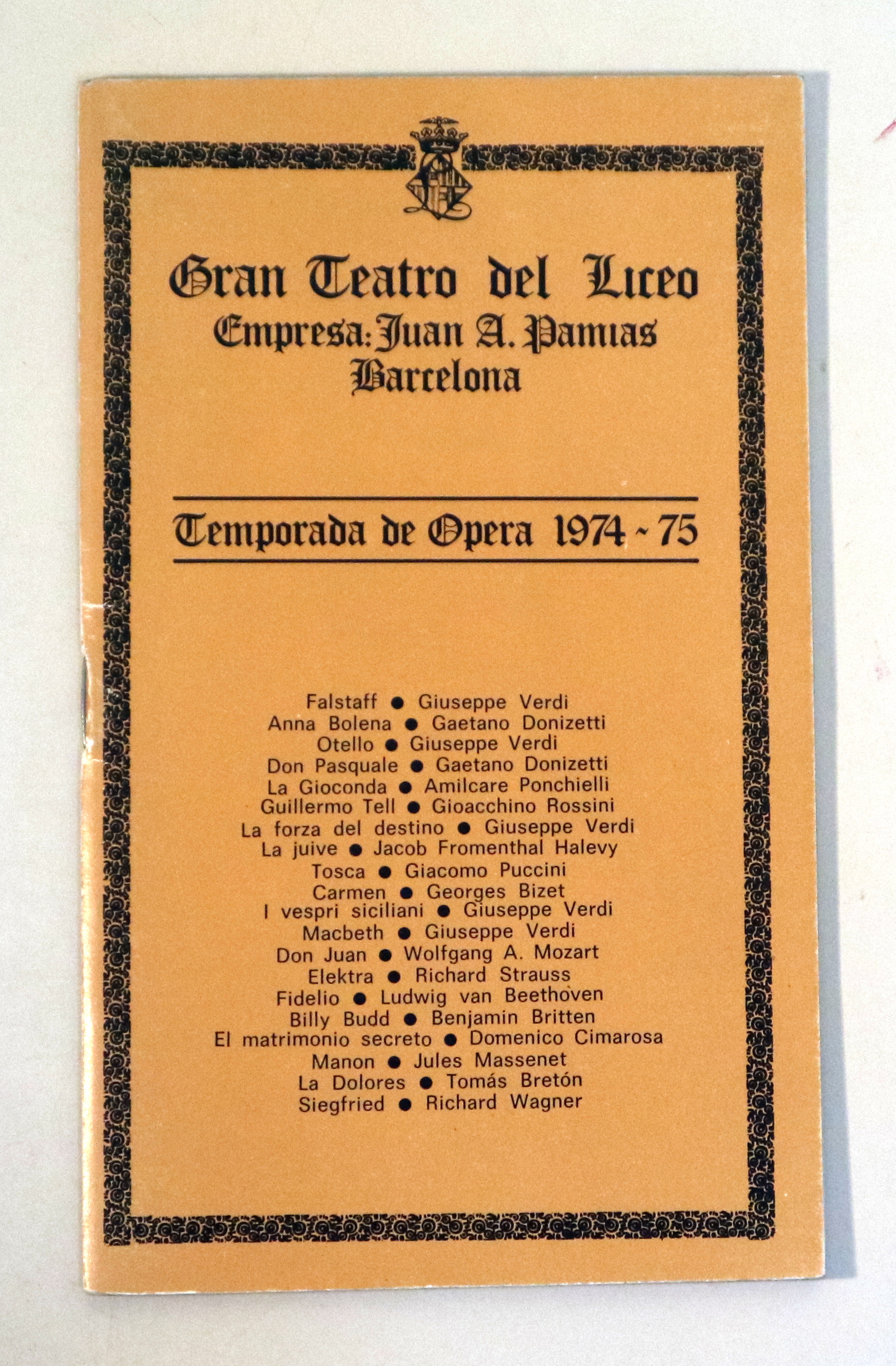 Gran Teatro del Liceo
Empresa: Juan A. Pamias
Barcelona

Temporada de Opera 1974 ~ 75

Falstaff ● Giuseppe Verdi
Anna Bolena ● Gaetano Donizetti
Otello ● Giuseppe Verdi
Don Pasquale ● Gaetano Donizetti
La Gioconda ● Amilcare Ponchielli
Guillermo Tell ● Gioacchino Rossini
La forza del destino ● Giuseppe Verdi
La juive ● Jacob Fromenthal Halevy
Tosca ● Giacomo Puccini
Carmen ● Georges Bizet
I vespri siciliani ● Giuseppe Verdi
Macbeth ● Giuseppe Verdi
Don Juan ● Wolfgang A. Mozart
Elektra ● Richard Strauss
Fidelio ● Ludwig van Beethoven
Billy Budd ● Benjamin Britten
El matrimonio secreto ● Domenico Cimarosa
Manon ● Jules Massenet
La Dolores ● Tomás Bretón
Siegfried ● Richard Wagner